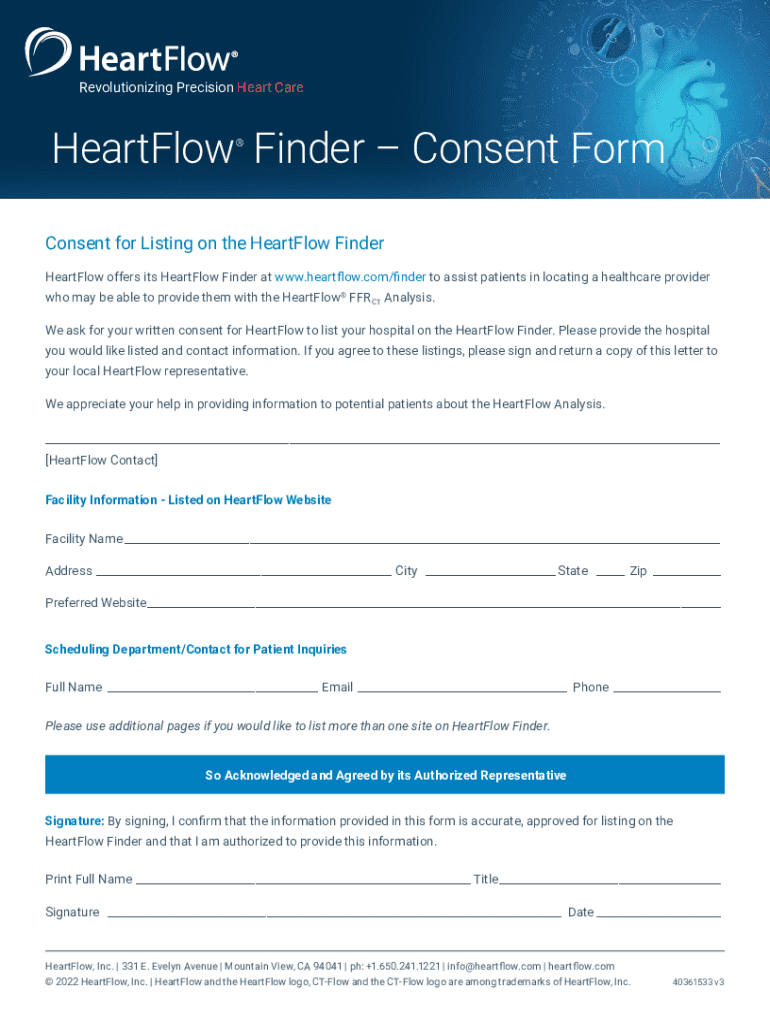 HeartFlow®
Revolutionizing Precision Heart Care

HeartFlow® Finder – Consent Form

Consent for Listing on the HeartFlow Finder

HeartFlow offers its HeartFlow Finder at www.heartflow.com/finder to assist patients in locating a healthcare provider who may be able to provide them with the HeartFlow® $FFR_{CT}$ Analysis.

We ask for your written consent for HeartFlow to list your hospital on the HeartFlow Finder. Please provide the hospital you would like listed and contact information. If you agree to these listings, please sign and return a copy of this letter to your local HeartFlow representative.

We appreciate your help in providing information to potential patients about the HeartFlow Analysis.

[HeartFlow Contact]

Facility Information - Listed on HeartFlow Website

Facility Name

Address City State Zip

Preferred Website

Scheduling Department/Contact for Patient Inquiries

Full Name Email Phone

Please use additional pages if you would like to list more than one site on HeartFlow Finder.

So Acknowledged and Agreed by its Authorized Representative

Signature: By signing, I confirm that the information provided in this form is accurate, approved for listing on the HeartFlow Finder and that I am authorized to provide this information.

Print Full Name Title

Signature Date

HeartFlow, Inc. | 331 E. Evelyn Avenue | Mountain View, CA 94041 | ph: +1.650.241.1221 | info@heartflow.com | heartflow.com
© 2022 HeartFlow, Inc. | HeartFlow and the HeartFlow logo, CT-Flow and the CT-Flow logo are among trademarks of HeartFlow, Inc. 40361533 v3